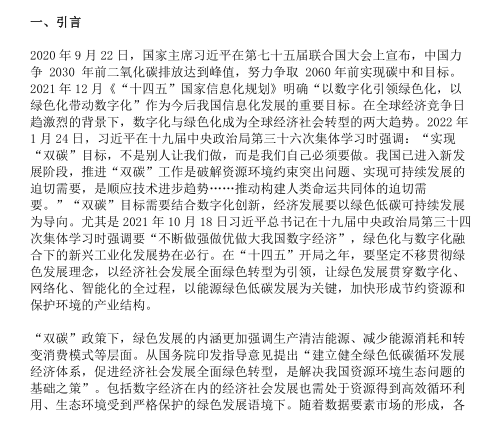 一、引言

2020 年 9 月 22 日，国家主席习近平在第七十五届联合国大会上宣布，中国力争 2030 年前二氧化碳排放达到峰值，努力争取 2060 年前实现碳中和目标。2021 年 12 月《“十四五”国家信息化规划》明确“以数字化引领绿色化，以绿色化带动数字化”作为今后我国信息化发展的重要目标。在全球经济竞争日趋激烈的背景下，数字化与绿色化成为全球经济社会转型的两大趋势。2022 年 1 月 24 日，习近平在十九届中央政治局第三十六次集体学习时强调：“实现“双碳”目标，不是别人让我们做，而是我们自己必须要做。我国已进入新发展阶段，推进“双碳”工作是破解资源环境约束突出问题、实现可持续发展的迫切需要，是顺应技术进步趋势……推动构建人类命运共同体的迫切需要。”“双碳”目标需要结合数字化创新，经济发展要以绿色低碳可持续发展为导向。尤其是 2021 年 10 月 18 日习近平总书记在十九届中央政治局第三十四次集体学习时强调要“不断做强做优做大我国数字经济”，绿色化与数字化融合下的新兴工业化发展势在必行。在“十四五”开局之年，要坚定不移贯彻绿色发展理念，以经济社会发展全面绿色转型为引领，让绿色发展贯穿数字化、网络化、智能化的全过程，以能源绿色低碳发展为关键，加快形成节约资源和保护环境的产业结构。

“双碳”政策下，绿色发展的内涵更加强调生产清洁能源、减少能源消耗和转变消费模式等层面。从国务院印发指导意见提出“建立健全绿色低碳循环发展经济体系，促进经济社会发展全面绿色转型，是解决我国资源环境生态问题的基础之策”。包括数字经济在内的经济社会发展也需处于资源得到高效循环利用、生态环境受到严格保护的绿色发展语境下。随着数据要素市场的形成，各